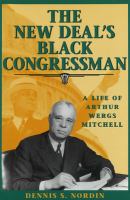 THE NEW DEAL'S BLACK CONGRESSMAN

A LIFE OF ARTHUR WERGS MITCHELL

DENNIS S. NORDIN